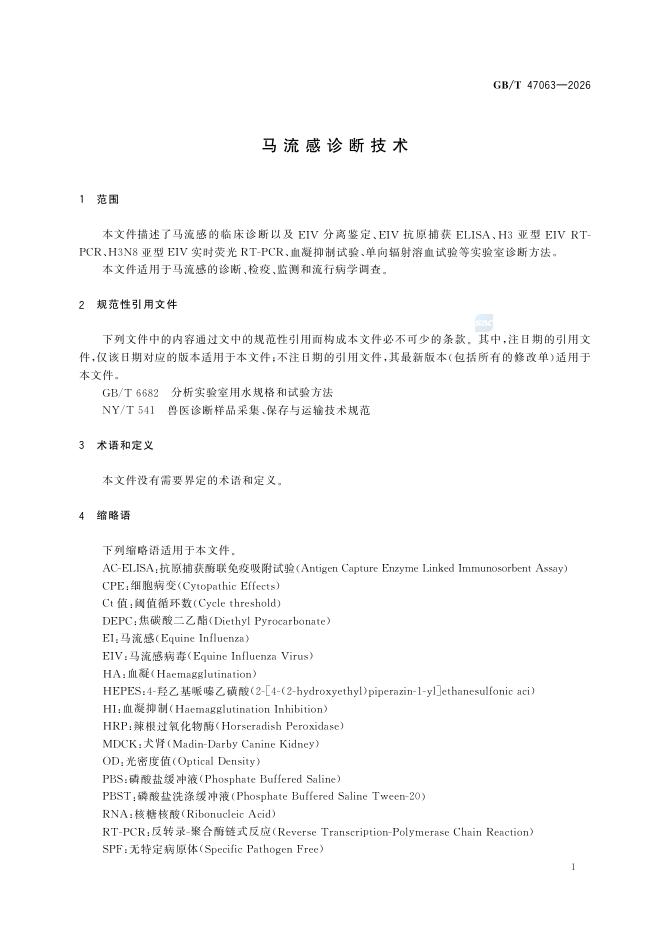 GB/T 47063—2026

马流感诊断技术

1 范围

本文件描述了马流感的临床诊断以及 EIV 分离鉴定、EIV 抗原捕获 ELISA、H3 亚型 EIV RT-PCR、H3N8 亚型 EIV 实时荧光 RT-PCR、血凝抑制试验、单向辐射溶血试验等实验室诊断方法。

本文件适用于马流感的诊断、检疫、监测和流行病学调查。

2 规范性引用文件

下列文件中的内容通过文中的规范性引用而构成本文件必不可少的条款。其中，注日期的引用文件，仅该日期对应的版本适用于本文件；不注日期的引用文件，其最新版本（包括所有的修改单）适用于本文件。

GB/T 6682 分析实验室用水规格和试验方法

NY/T 541 兽医诊断样品采集、保存与运输技术规范

3 术语和定义

本文件没有需要界定的术语和定义。

4 缩略语

下列缩略语适用于本文件。

AC-ELISA：抗原捕获酶联免疫吸附试验（Antigen Capture Enzyme Linked Immunosorbent Assay）

CPE：细胞病变（Cytopathic Effects）

Ct 值：阈值循环数（Cycle threshold）

DEPC：焦碳酸二乙酯（Diethyl Pyrocarbonate）

EI：马流感（Equine Influenza）

EIV：马流感病毒（Equine Influenza Virus）

HA：血凝（Haemagglutination）

HEPES：4-羟乙基哌嗪乙磺酸（2-[4-(2-hydroxyethyl)piperazin-1-yl]ethanesulfonic aci）

HI：血凝抑制（Haemagglutination Inhibition）

HRP：辣根过氧化物酶（Horseradish Peroxidase）

MDCK：犬肾（Madin-Darby Canine Kidney）

OD：光密度值（Optical Density）

PBS：磷酸盐缓冲液（Phosphate Buffered Saline）

PBST：磷酸盐洗涤缓冲液（Phosphate Buffered Saline Tween-20）

RNA：核糖核酸（Ribonucleic Acid）

RT-PCR：反转录-聚合酶链式反应（Reverse Transcription-Polymerase Chain Reaction）

SPF：无特定病原体（Specific Pathogen Free）

1